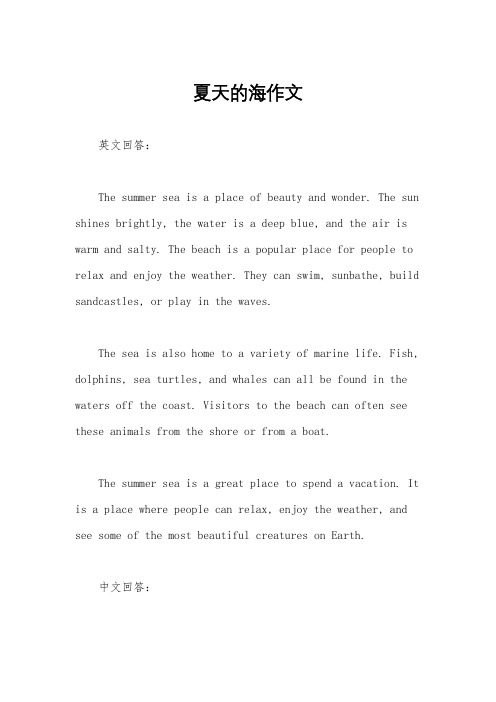 夏天的海作文

英文回答：

The summer sea is a place of beauty and wonder. The sun shines brightly, the water is a deep blue, and the air is warm and salty. The beach is a popular place for people to relax and enjoy the weather. They can swim, sunbathe, build sandcastles, or play in the waves.

The sea is also home to a variety of marine life. Fish, dolphins, sea turtles, and whales can all be found in the waters off the coast. Visitors to the beach can often see these animals from the shore or from a boat.

The summer sea is a great place to spend a vacation. It is a place where people can relax, enjoy the weather, and see some of the most beautiful creatures on Earth.

中文回答：